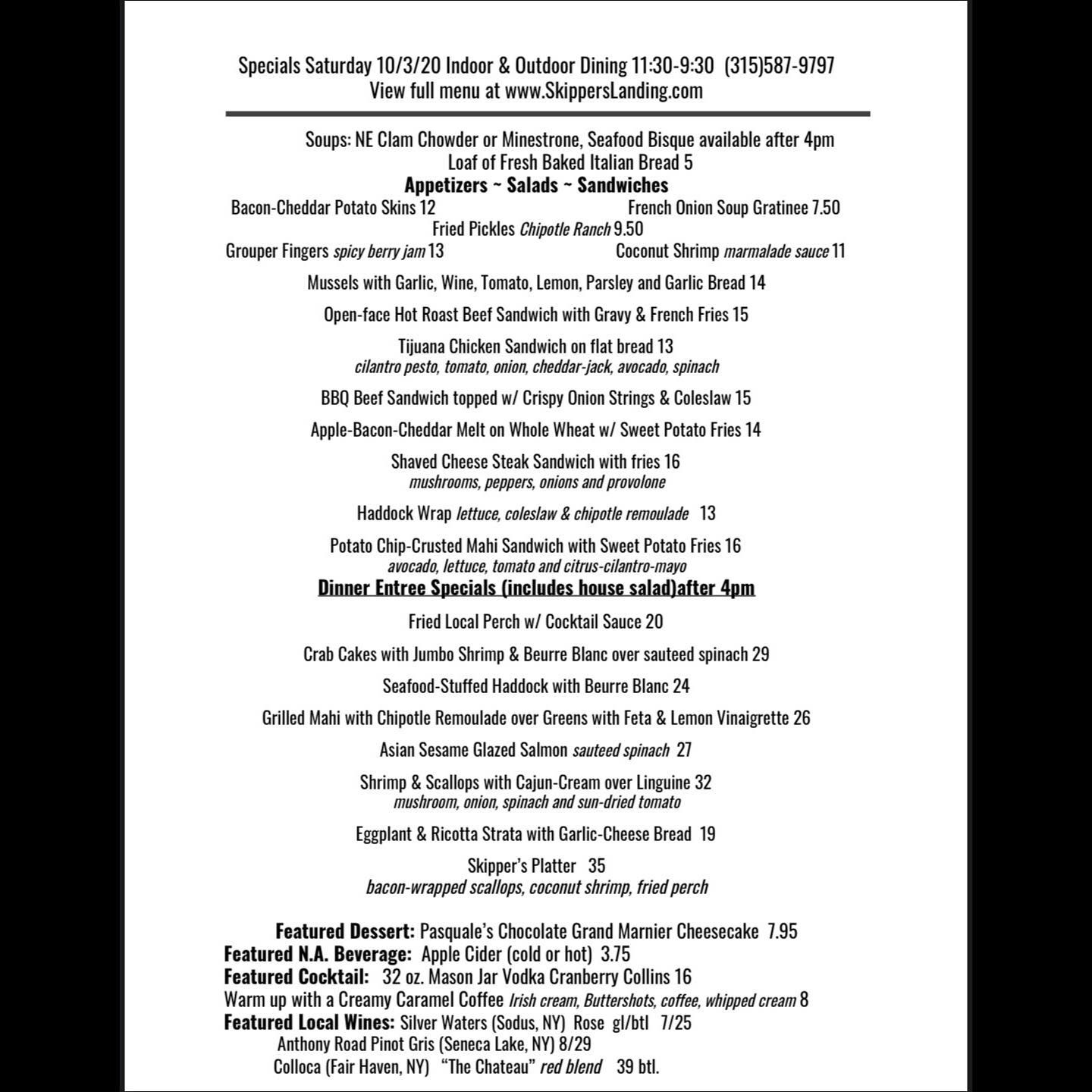 Specials Saturday 10/3/20 Indoor & Outdoor Dining 11:30-9:30 (315)587-9797
View full menu at www.SkippersLanding.com

Soups: NE Clam Chowder or Minestrone, Seafood Bisque available after 4pm
Loaf of Fresh Baked Italian Bread 5

Appetizers ~ Salads ~ Sandwiches

Bacon-Cheddar Potato Skins 12
French Onion Soup Gratinee 7.50
Fried Pickles Chipotle Ranch 9.50
Grouper Fingers spicy berry jam 13
Coconut Shrimp marmalade sauce 11

Mussels with Garlic, Wine, Tomato, Lemon, Parsley and Garlic Bread 14

Open-face Hot Roast Beef Sandwich with Gravy & French Fries 15

Tijuana Chicken Sandwich on flat bread 13
cilantro pesto, tomato, onion, cheddar-jack, avocado, spinach

BBQ Beef Sandwich topped w/ Crispy Onion Strings & Coleslaw 15

Apple-Bacon-Cheddar Melt on Whole Wheat w/ Sweet Potato Fries 14

Shaved Cheese Steak Sandwich with fries 16
mushrooms, peppers, onions and provolone

Haddock Wrap lettuce, coleslaw & chipotle remoulade 13

Potato Chip-Crusted Mahi Sandwich with Sweet Potato Fries 16
avocado, lettuce, tomato and citrus-cilantro-mayo

Dinner Entree Specials (includes house salad)after 4pm

Fried Local Perch w/ Cocktail Sauce 20

Crab Cakes with Jumbo Shrimp & Beurre Blanc over sauteed spinach 29

Seafood-Stuffed Haddock with Beurre Blanc 24

Grilled Mahi with Chipotle Remoulade over Greens with Feta & Lemon Vinaigrette 26

Asian Sesame Glazed Salmon sauteed spinach 27

Shrimp & Scallops with Cajun-Cream over Linguine 32
mushroom, onion, spinach and sun-dried tomato

Eggplant & Ricotta Strata with Garlic-Cheese Bread 19

Skipper's Platter 35
bacon-wrapped scallops, coconut shrimp, fried perch

Featured Dessert: Pasquale's Chocolate Grand Marnier Cheesecake 7.95
Featured N.A. Beverage: Apple Cider (cold or hot) 3.75
Featured Cocktail: 32 oz. Mason Jar Vodka Cranberry Collins 16
Warm up with a Creamy Caramel Coffee Irish cream, Buttershots, coffee, whipped cream 8
Featured Local Wines: Silver Waters (Sodus, NY) Rose gl/btl 7/25
Anthony Road Pinot Gris (Seneca Lake, NY) 8/29
Colloca (Fair Haven, NY) "The Chateau" red blend 39 btl.